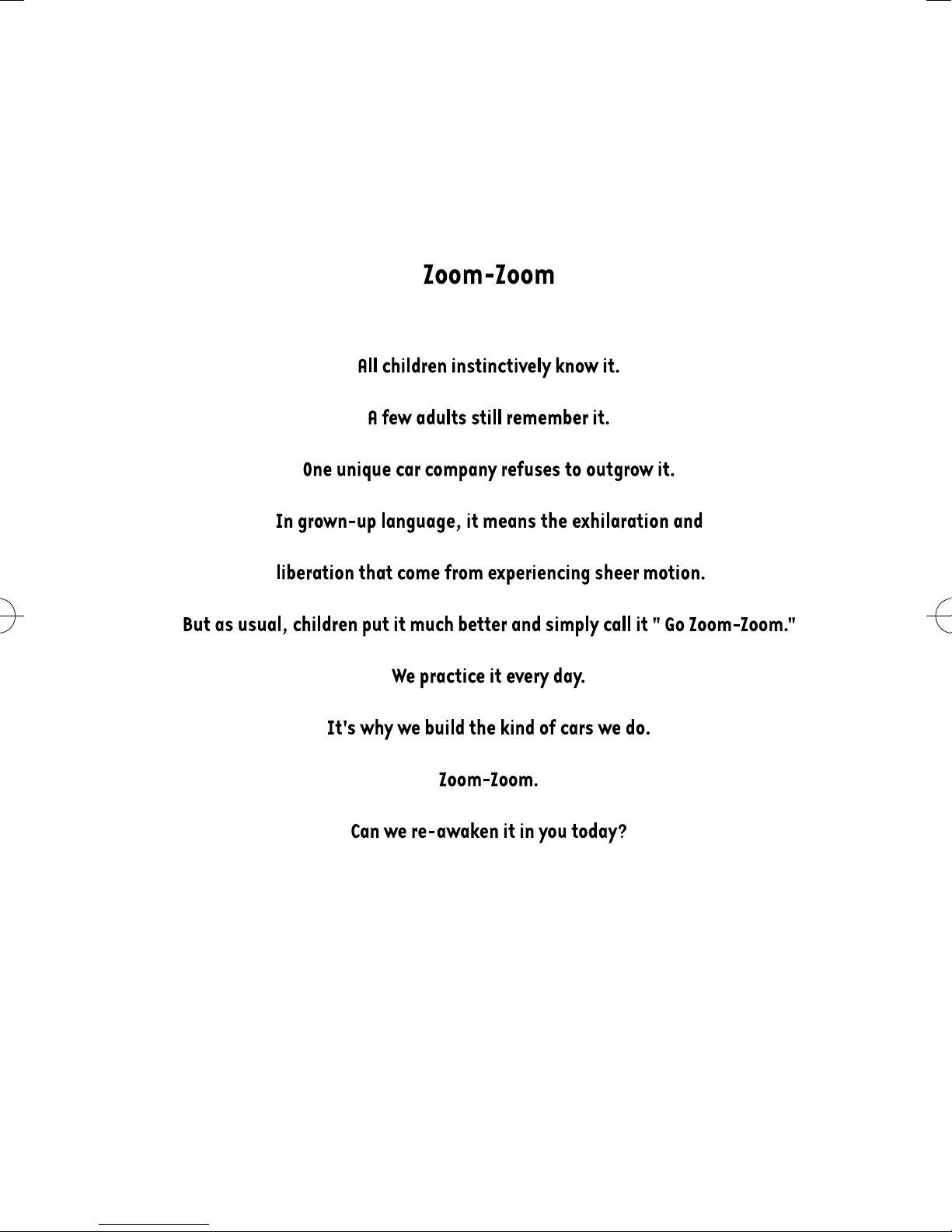 Zoom-Zoom

All children instinctively know it.

A few adults still remember it.

One unique car company refuses to outgrow it.

In grown-up language, it means the exhilaration and

liberation that come from experiencing sheer motion.

But as usual, children put it much better and simply call it " Go Zoom-Zoom."

We practice it every day.

It's why we build the kind of cars we do.

Zoom-Zoom.

Can we re-awaken it in you today?